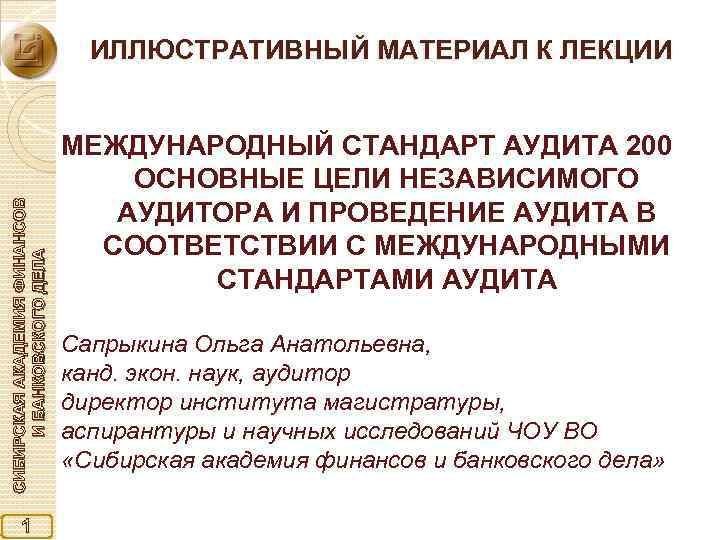 ИЛЛЮСТРАТИВНЫЙ МАТЕРИАЛ К ЛЕКЦИИ

МЕЖДУНАРОДНЫЙ СТАНДАРТ АУДИТА 200 ОСНОВНЫЕ ЦЕЛИ НЕЗАВИСИМОГО АУДИТОРА И ПРОВЕДЕНИЕ АУДИТА В СООТВЕТСТВИИ С МЕЖДУНАРОДНЫМИ СТАНДАРТАМИ АУДИТА

Сапрыкина Ольга Анатольевна,
канд. экон. наук, аудитор
директор института магистратуры,
аспирантуры и научных исследований ЧОУ ВО
«Сибирская академия финансов и банковского дела»

СИБИРСКАЯ АКАДЕМИЯ ФИНАНСОВ И БАНКОВСКОГО ДЕЛА

1